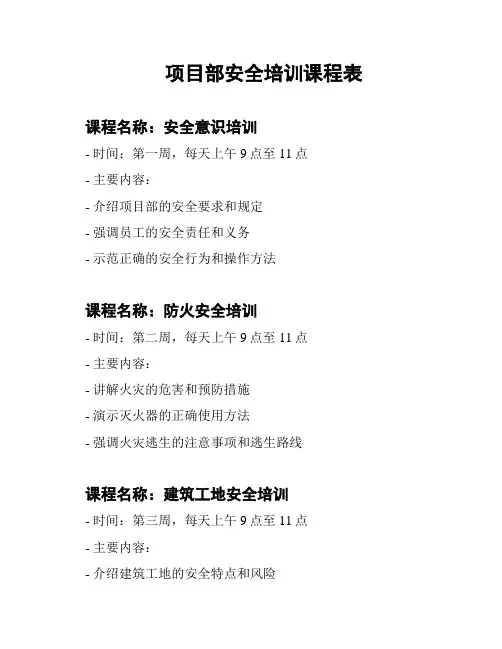 项目部安全培训课程表

课程名称：安全意识培训

- 时间：第一周，每天上午 9 点至 11 点

- 主要内容：

- 介绍项目部的安全要求和规定

- 强调员工的安全责任和义务

- 示范正确的安全行为和操作方法

课程名称：防火安全培训

- 时间：第二周，每天上午 9 点至 11 点

- 主要内容：

- 讲解火灾的危害和预防措施

- 演示灭火器的正确使用方法

- 强调火灾逃生的注意事项和逃生路线

课程名称：建筑工地安全培训

- 时间：第三周，每天上午 9 点至 11 点

- 主要内容：

- 介绍建筑工地的安全特点和风险